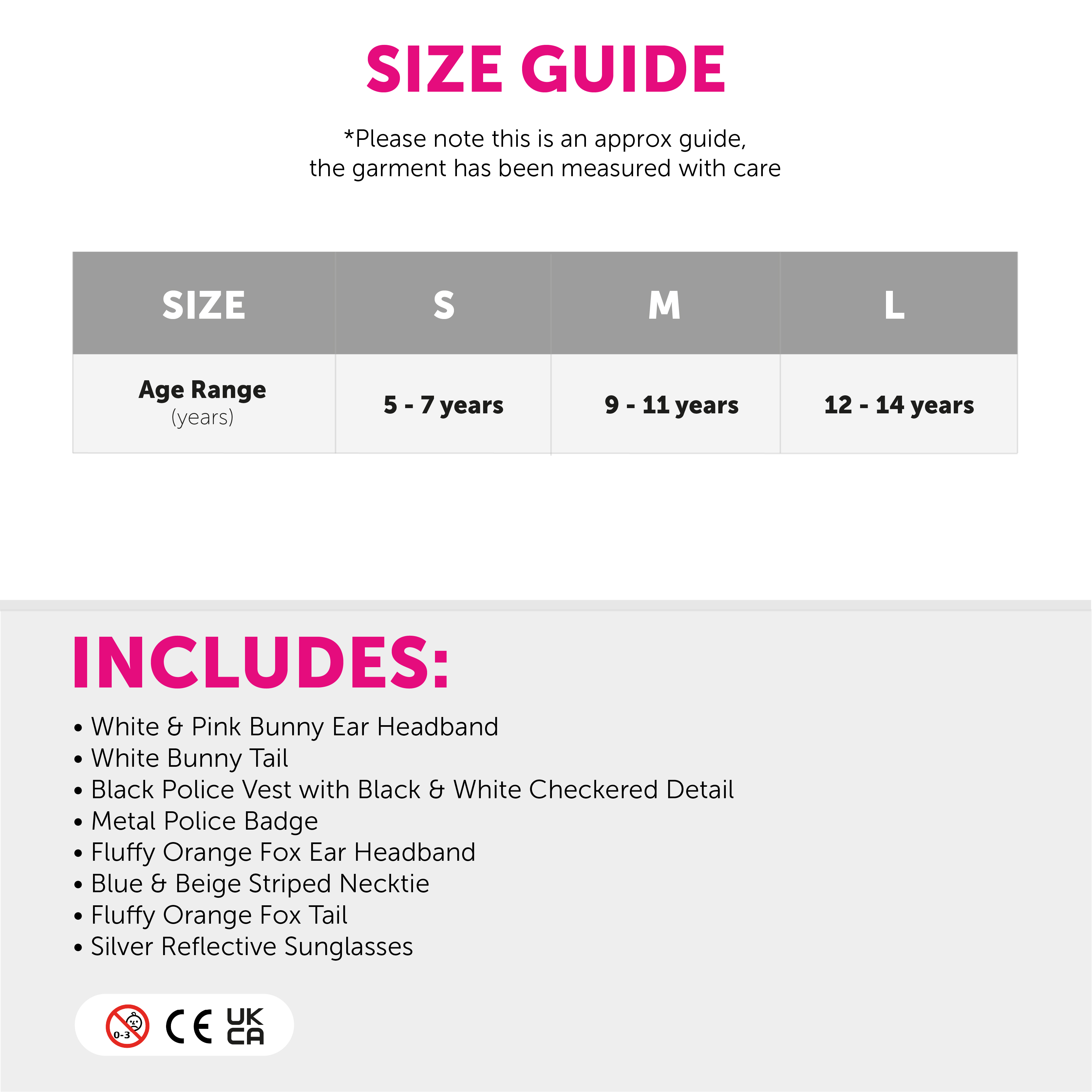 SIZE GUIDE

*Please note this is an approx guide, the garment has been measured with care

| SIZE | S | M | L |
|---|---|---|---|
| Age Range (years) | 5 - 7 years | 9 - 11 years | 12 - 14 years |

INCLUDES:

• White & Pink Bunny Ear Headband
• White Bunny Tail
• Black Police Vest with Black & White Checkered Detail
• Metal Police Badge
• Fluffy Orange Fox Ear Headband
• Blue & Beige Striped Necktie
• Fluffy Orange Fox Tail
• Silver Reflective Sunglasses

0-3 CE UK CA